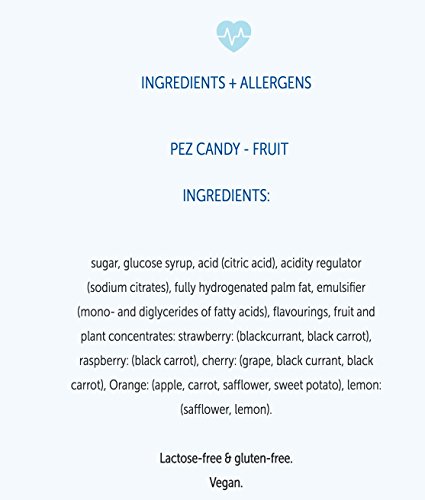 INGREDIENTS + ALLERGENS

PEZ CANDY - FRUIT

INGREDIENTS:

sugar, glucose syrup, acid (citric acid), acidity regulator (sodium citrates), fully hydrogenated palm fat, emulsifier (mono- and diglycerides of fatty acids), flavourings, fruit and plant concentrates: strawberry: (blackcurrant, black carrot), raspberry: (black carrot), cherry: (grape, black currant, black carrot), Orange: (apple, carrot, safflower, sweet potato), lemon: (safflower, lemon).

Lactose-free & gluten-free.
Vegan.